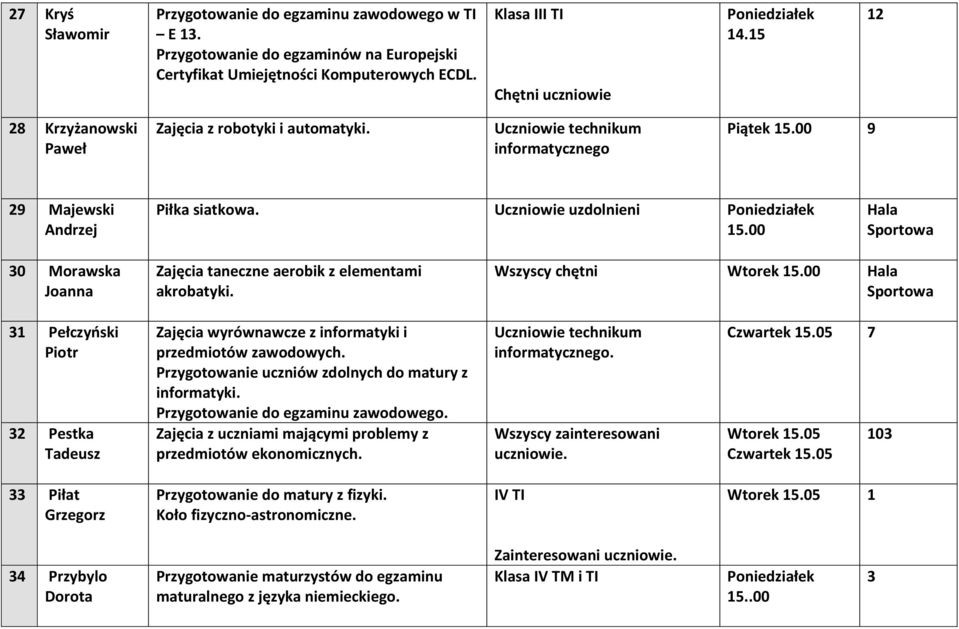 | 27 | Kryś Sławomir | Przygotowanie do egzaminu zawodowego w TI – E 13. Przygotowanie do egzaminów na Europejski Certyfikat Umiejętności Komputerowych ECDL. | Klasa III TI Chętni uczniowie | Poniedziałek 14.15 | 12 |
|---|---|---|---|---|---|
| 28 | Krzyżanowski Paweł | Zajęcia z robotyki i automatyki. | Uczniowie technikum informatycznego | Piątek 15.00 | 9 |
| 29 | Majewski Andrzej | Piłka siatkowa. | Uczniowie uzdolnieni | Poniedziałek 15.00 | Hala Sportowa |
| 30 | Morawska Joanna | Zajęcia taneczne aerobik z elementami akrobatyki. | Wszyscy chętni | Wtorek 15.00 | Hala Sportowa |
| 31 | Pełczyński Piotr | Zajęcia wyrównawcze z informatyki i przedmiotów zawodowych. Przygotowanie uczniów zdolnych do matury z informatyki. Przygotowanie do egzaminu zawodowego. | Uczniowie technikum informatycznego. | Czwartek 15.05 | 7 |
| 32 | Pestka Tadeusz | Zajęcia z uczniami mającymi problemy z przedmiotów ekonomicznych. | Wszyscy zainteresowani uczniowie. | Wtorek 15.05 Czwartek 15.05 | 103 |
| 33 | Piłat Grzegorz | Przygotowanie do matury z fizyki. Koło fizyczno-astronomiczne. | IV TI Zainteresowani uczniowie. | Wtorek 15.05 | 1 |
| 34 | Przybylo Dorota | Przygotowanie maturzystów do egzaminu maturalnego z języka niemieckiego. | Klasa IV TM i TI | Poniedziałek 15..00 | 3 |